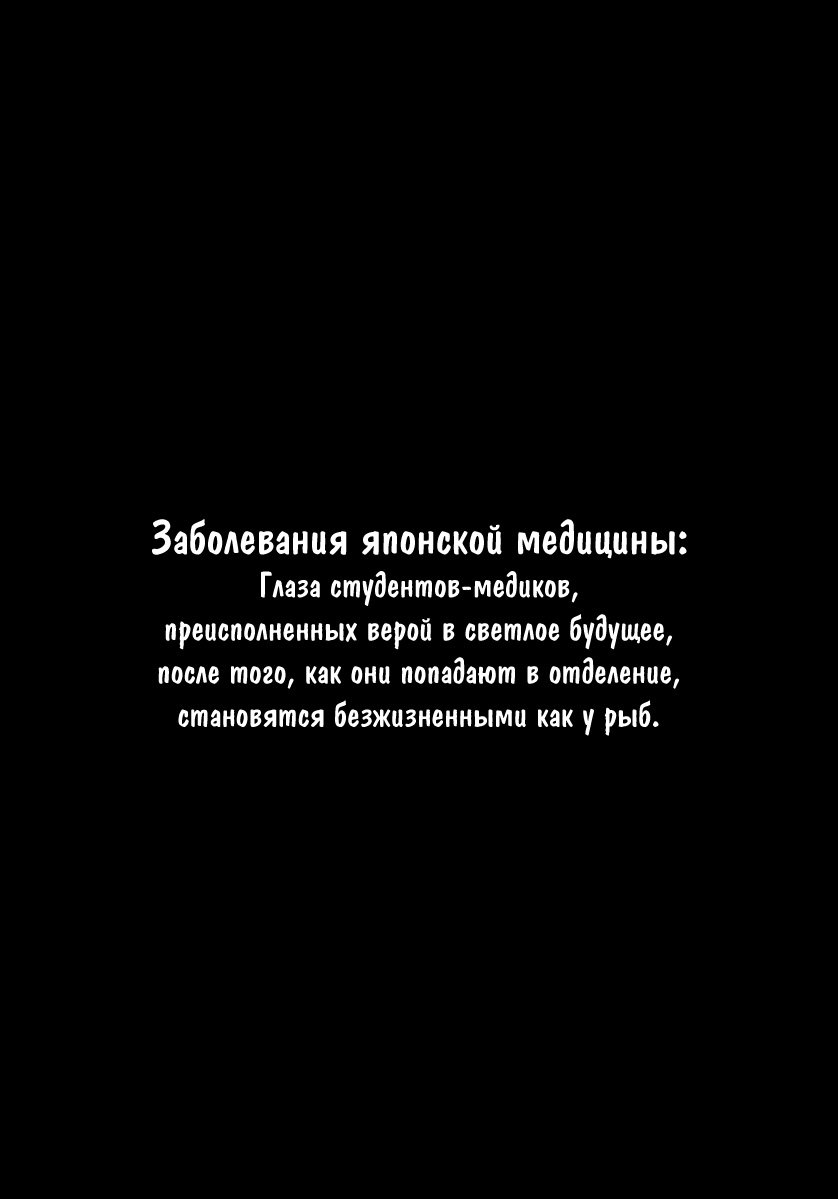 Заболевания японской медицины:
Глаза студентов-медиков, преисполненных верой в светлое будущее, после того, как они попадают в отделение, становятся безжизненными как у рыб.